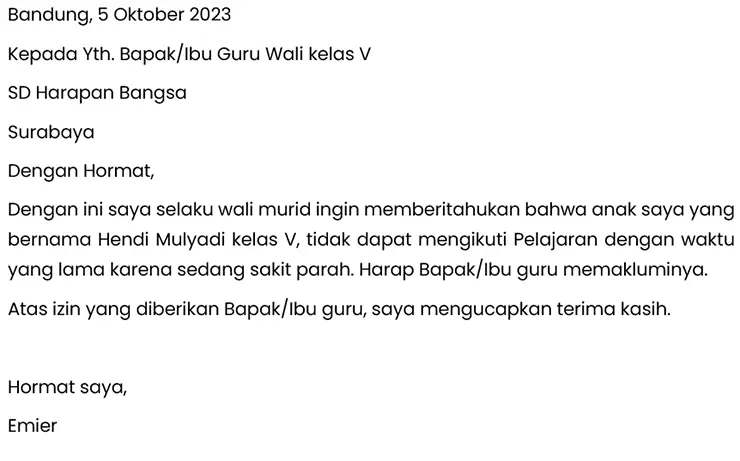 Bandung, 5 Oktober 2023

Kepada Yth. Bapak/Ibu Guru Wali kelas V

SD Harapan Bangsa

Surabaya

Dengan Hormat,

Dengan ini saya selaku wali murid ingin memberitahukan bahwa anak saya yang bernama Hendi Mulyadi kelas V, tidak dapat mengikuti Pelajaran dengan waktu yang lama karena sedang sakit parah. Harap Bapak/Ibu guru memakluminya.

Atas izin yang diberikan Bapak/Ibu guru, saya mengucapkan terima kasih.

Hormat saya,

Emier